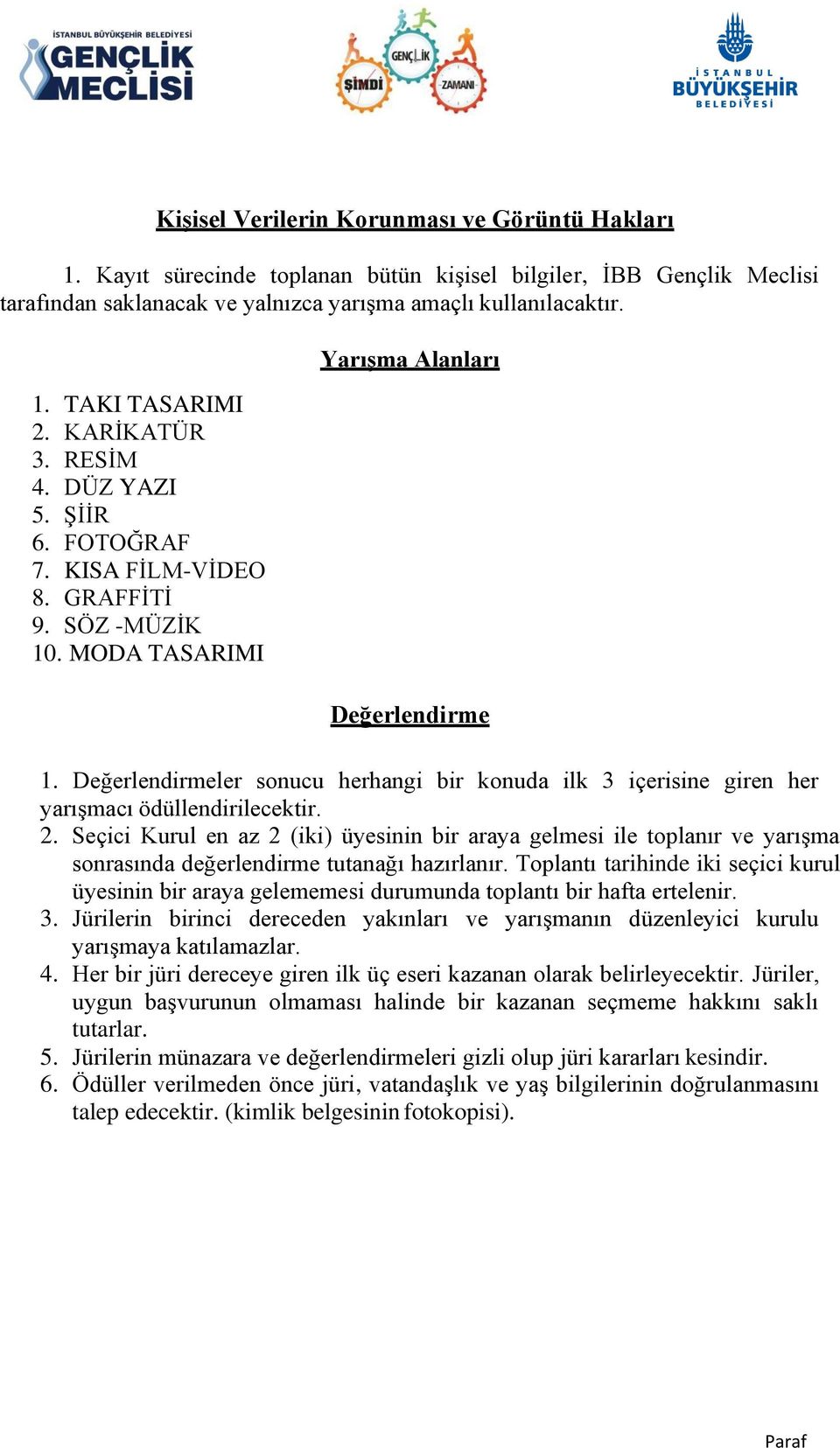 İSTANBUL BÜYÜKŞEHİR BELEDİYESİ GENÇLİK MECLİSİ

ŞİMDİ GENÇLİK ZAMANI

İSTANBUL BÜYÜKŞEHİR BELEDİYESİ

Kişisel Verilerin Korunması ve Görüntü Hakları

1. Kayıt sürecinde toplanan bütün kişisel bilgiler, İBB Gençlik Meclisi tarafından saklanacak ve yalnızca yarışma amaçlı kullanılacaktır.

Yarışma Alanları

1. TAKI TASARIMI
2. KARİKATÜR
3. RESİM
4. DÜZ YAZI
5. ŞİİR
6. FOTOĞRAF
7. KISA FİLM-VİDEO
8. GRAFFİTİ
9. SÖZ -MÜZİK
10. MODA TASARIMI

Değerlendirme

1. Değerlendirmeler sonucu herhangi bir konuda ilk 3 içerisine giren her yarışmacı ödüllendirilecektir.
2. Seçici Kurul en az 2 (iki) üyesinin bir araya gelmesi ile toplanır ve yarışma sonrasında değerlendirme tutanağı hazırlanır. Toplantı tarihinde iki seçici kurul üyesinin bir araya gelememesi durumunda toplantı bir hafta ertelenir.
3. Jürilerin birinci dereceden yakınları ve yarışmanın düzenleyici kurulu yarışmaya katılamazlar.
4. Her bir jüri dereceye giren ilk üç eseri kazanan olarak belirleyecektir. Jüriler, uygun başvurunun olmaması halinde bir kazanan seçmeme hakkını saklı tutarlar.
5. Jürilerin münazara ve değerlendirmeleri gizli olup jüri kararları kesindir.
6. Ödüller verilmeden önce jüri, vatandaşlık ve yaş bilgilerinin doğrulanmasını talep edecektir. (kimlik belgesinin fotokopisi).

Paraf